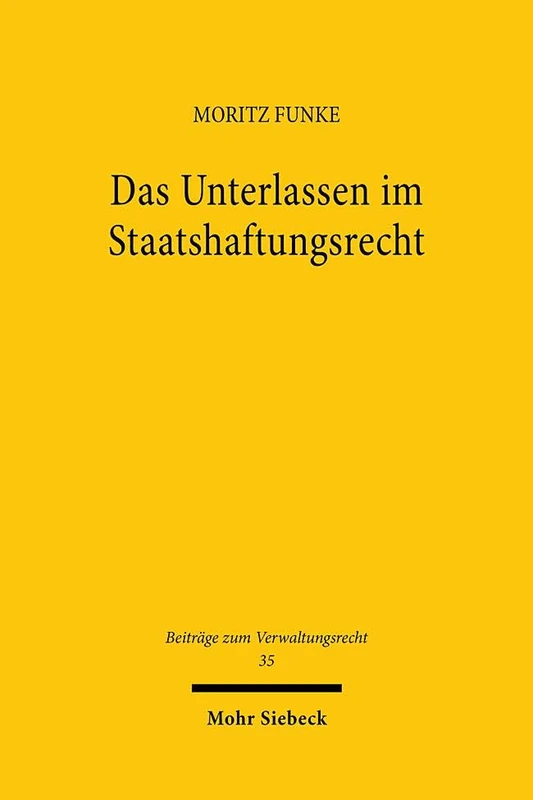 MORITZ FUNKE

Das Unterlassen im Staatshaftungsrecht

Beiträge zum Verwaltungsrecht
35

Mohr Siebeck